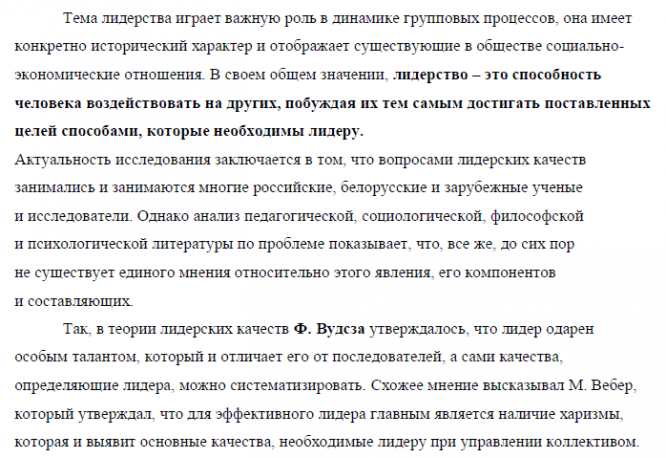 Тема лидерства играет важную роль в динамике групповых процессов, она имеет конкретно исторический характер и отображает существующие в обществе социально-экономические отношения. В своем общем значении, лидерство – это способность человека воздействовать на других, побуждая их тем самым достигать поставленных целей способами, которые необходимы лидеру.
Актуальность исследования заключается в том, что вопросами лидерских качеств занимались и занимаются многие российские, белорусские и зарубежные ученые и исследователи. Однако анализ педагогической, социологической, философской и психологической литературы по проблеме показывает, что, все же, до сих пор не существует единого мнения относительно этого явления, его компонентов и составляющих.

Так, в теории лидерских качеств Ф. Вудсза утверждалось, что лидер одарен особым талантом, который и отличает его от последователей, а сами качества, определяющие лидера, можно систематизировать. Схожее мнение высказывал М. Вебер, который утверждал, что для эффективного лидера главным является наличие харизмы, которая и выявит основные качества, необходимые лидеру при управлении коллективом.